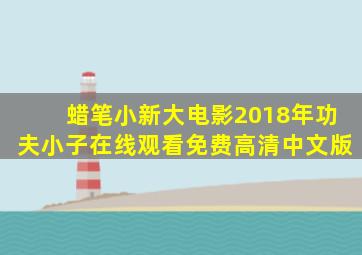 蜡笔小新大电影2018年功夫小子在线观看免费高清中文版